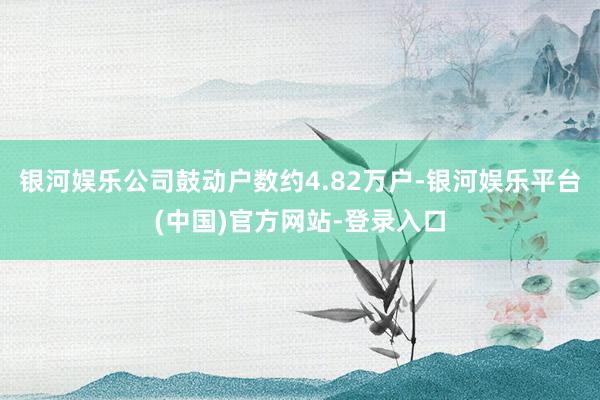 银河娱乐公司鼓动户数约4.82万户-银河娱乐平台(中国)官方网站-登录入口